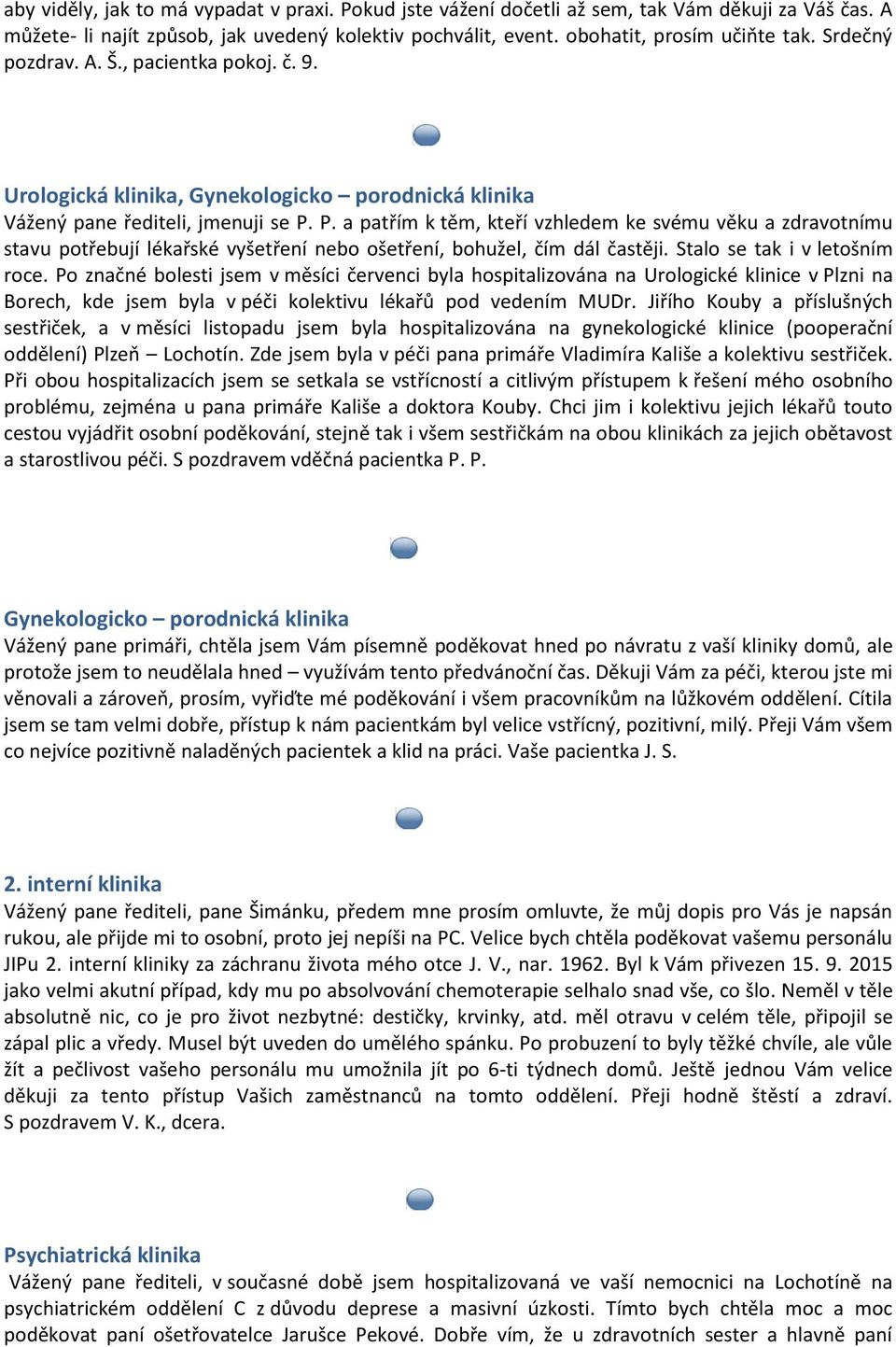 aby viděly, jak to má vypadat v praxi. Pokud jste vážení dočetli až sem, tak Vám děkuji za Váš čas. A můžete- li najít způsob, jak uvedený kolektiv pochválit, event. obohatit, prosím učiňte tak. Srdečný pozdrav. A. Š., pacientka pokoj. č. 9.

Urologická klinika, Gynekologicko – porodnická klinika
Vážený pane řediteli, jmenuji se P. P. a patřím k těm, kteří vzhledem ke svému věku a zdravotnímu stavu potřebují lékařské vyšetření nebo ošetření, bohužel, čím dál častěji. Stalo se tak i v letošním roce. Po značné bolesti jsem v měsíci červenci byla hospitalizována na Urologické klinice v Plzni na Borech, kde jsem byla v péči kolektivu lékařů pod vedením MUDr. Jiřího Kouby a příslušných sestřiček, a v měsíci listopadu jsem byla hospitalizována na gynekologické klinice (pooperační oddělení) Plzeň – Lochotín. Zde jsem byla v péči pana primáře Vladimíra Kališe a kolektivu sestřiček. Při obou hospitalizacích jsem se setkala se vstřícností a citlivým přístupem k řešení mého osobního problému, zejména u pana primáře Kališe a doktora Kouby. Chci jim i kolektivu jejich lékařů touto cestou vyjádřit osobní poděkování, stejně tak i všem sestřičkám na obou klinikách za jejich obětavost a starostlivou péči. S pozdravem vděčná pacientka P. P.

Gynekologicko – porodnická klinika
Vážený pane primáři, chtěla jsem Vám písemně poděkovat hned po návratu z vaší kliniky domů, ale protože jsem to neudělala hned – využívám tento předvánoční čas. Děkuji Vám za péči, kterou jste mi věnovali a zároveň, prosím, vyřiďte mé poděkování i všem pracovníkům na lůžkovém oddělení. Cítila jsem se tam velmi dobře, přístup k nám pacientkám byl velice vstřícný, pozitivní, milý. Přeji Vám všem co nejvíce pozitivně naladěných pacientek a klid na práci. Vaše pacientka J. S.

2. interní klinika
Vážený pane řediteli, pane Šimánku, předem mne prosím omluvte, že můj dopis pro Vás je napsán rukou, ale přijde mi to osobní, proto jej nepíši na PC. Velice bych chtěla poděkovat vašemu personálu JIPu 2. interní kliniky za záchranu života mého otce J. V., nar. 1962. Byl k Vám přivezen 15. 9. 2015 jako velmi akutní případ, kdy mu po absolvování chemoterapie selhalo snad vše, co šlo. Neměl v těle absolutně nic, co je pro život nezbytné: destičky, krvinky, atd. měl otravu v celém těle, připojil se zápal plic a vředy. Musel být uveden do umělého spánku. Po probuzení to byly těžké chvíle, ale vůle žít a pečlivost vašeho personálu mu umožnila jít po 6-ti týdnech domů. Ještě jednou Vám velice děkuji za tento přístup Vašich zaměstnanců na tomto oddělení. Přeji hodně štěstí a zdraví. S pozdravem V. K., dcera.

Psychiatrická klinika
Vážený pane řediteli, v současné době jsem hospitalizovaná ve vaší nemocnici na Lochotíně na psychiatrickém oddělení C z důvodu deprese a masivní úzkosti. Tímto bych chtěla moc a moc poděkovat paní ošetřovatelce Jarušce Pekové. Dobře vím, že u zdravotních sester a hlavně paní